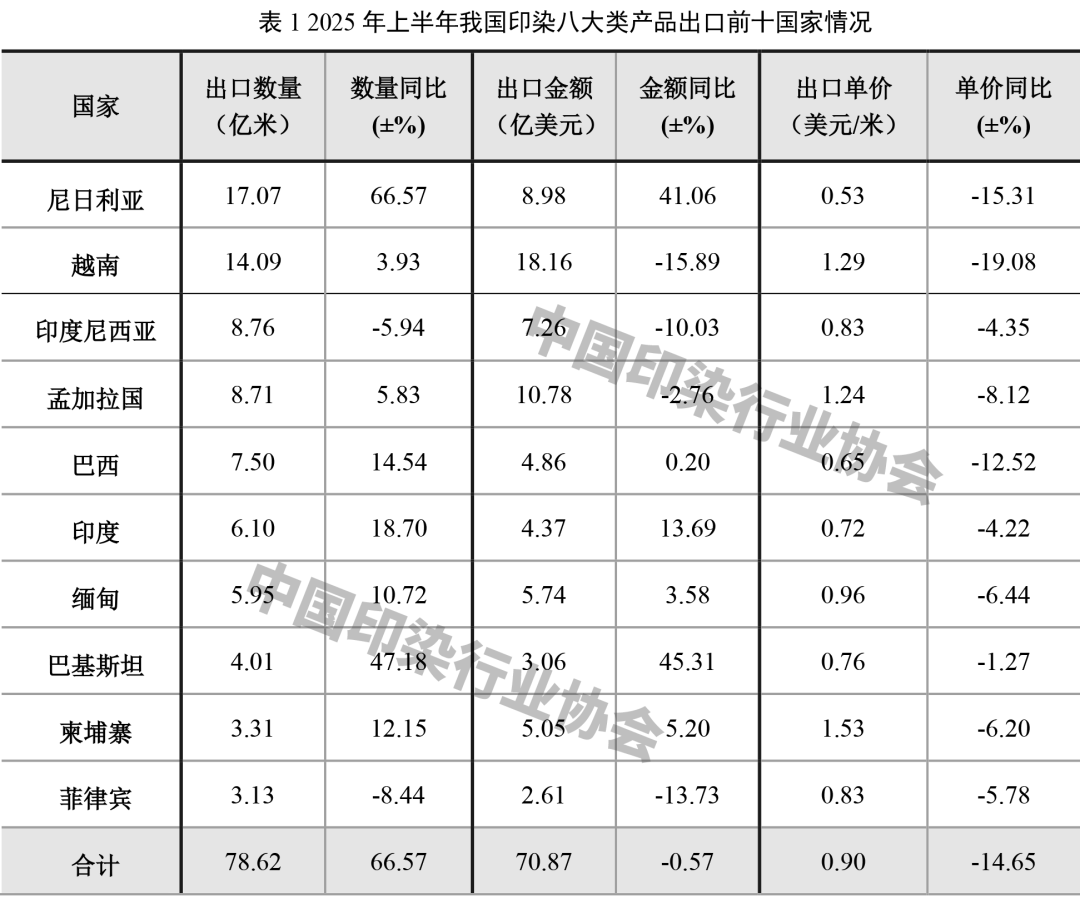 表1 2025年上半年我国印染八大类产品出口前十国家情况

| 国家 | 出口数量（亿米） | 数量同比(±%) | 出口金额（亿美元） | 金额同比(±%) | 出口单价（美元/米） | 单价同比(±%) |
|---|---|---|---|---|---|---|
| 尼日利亚 | 17.07 | 66.57 | 8.98 | 41.06 | 0.53 | -15.31 |
| 越南 | 14.09 | 3.93 | 18.16 | -15.89 | 1.29 | -19.08 |
| 印度尼西亚 | 8.76 | -5.94 | 7.26 | -10.03 | 0.83 | -4.35 |
| 孟加拉国 | 8.71 | 5.83 | 10.78 | -2.76 | 1.24 | -8.12 |
| 巴西 | 7.50 | 14.54 | 4.86 | 0.20 | 0.65 | -12.52 |
| 印度 | 6.10 | 18.70 | 4.37 | 13.69 | 0.72 | -4.22 |
| 缅甸 | 5.95 | 10.72 | 5.74 | 3.58 | 0.96 | -6.44 |
| 巴基斯坦 | 4.01 | 47.18 | 3.06 | 45.31 | 0.76 | -1.27 |
| 柬埔寨 | 3.31 | 12.15 | 5.05 | 5.20 | 1.53 | -6.20 |
| 菲律宾 | 3.13 | -8.44 | 2.61 | -13.73 | 0.83 | -5.78 |
| 合计 | 78.62 | 66.57 | 70.87 | -0.57 | 0.90 | -14.65 |

中国印染行业协会